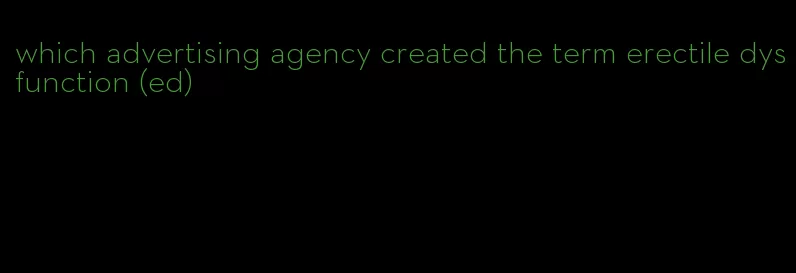 which advertising agency created the term erectile dysfunction (ed)